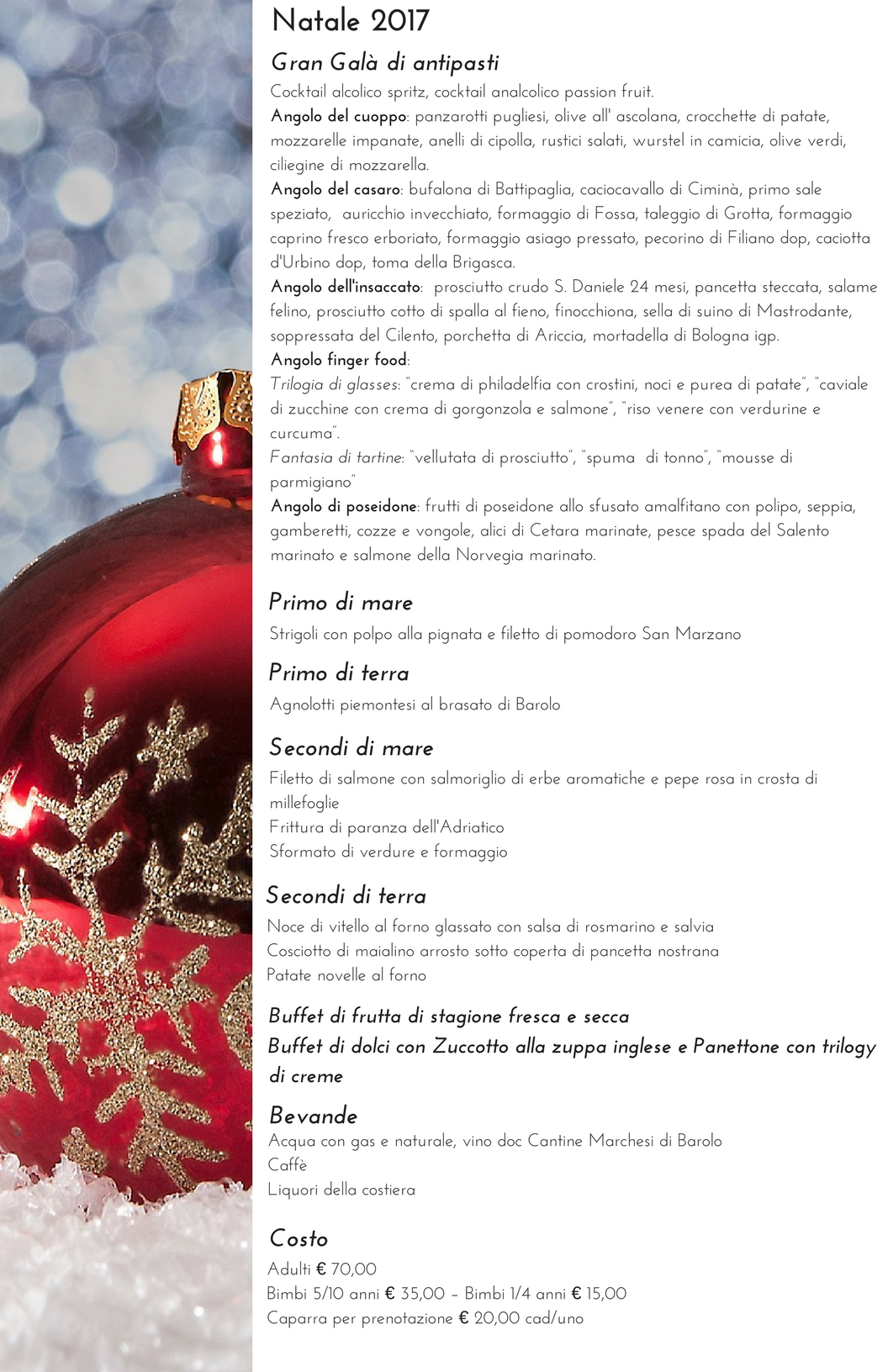 Natale 2017

Gran Galà di antipasti

Cocktail alcolico spritz, cocktail analcolico passion fruit.

Angolo del cuoppo: panzarotti pugliesi, olive all' ascolana, crocchette di patate, mozzarelle impanate, anelli di cipolla, rustici salati, wurstel in camicia, olive verdi, ciliegine di mozzarella.

Angolo del casaro: bufalona di Battipaglia, caciocavallo di Ciminà, primo sale speziato, auricchio invecchiato, formaggio di Fossa, taleggio di Grotta, formaggio caprino fresco erboriato, formaggio asiago pressato, pecorino di Filiano dop, caciotta d'Urbino dop, toma della Brigasca.

Angolo dell'insaccato: prosciutto crudo S. Daniele 24 mesi, pancetta steccata, salame felino, prosciutto cotto di spalla al fieno, finocchiona, sella di suino di Mastrodante, soppressata del Cilento, porchetta di Ariccia, mortadella di Bologna igp.

Angolo finger food:

Trilogia di glasses: "crema di philadelfia con crostini, noci e purea di patate", "caviale di zucchine con crema di gorgonzola e salmone", "riso venere con verdurine e curcuma".

Fantasia di tartine: "vellutata di prosciutto", "spuma di tonno", "mousse di parmigiano"

Angolo di poseidone: frutti di poseidone allo sfusato amalfitano con polipo, seppia, gamberetti, cozze e vongole, alici di Cetara marinate, pesce spada del Salento marinato e salmone della Norvegia marinato.

Primo di mare

Strigoli con polpo alla pignata e filetto di pomodoro San Marzano

Primo di terra

Agnolotti piemontesi al brasato di Barolo

Secondi di mare

Filetto di salmone con salmoriglio di erbe aromatiche e pepe rosa in crosta di millefoglie
Frittura di paranza dell'Adriatico
Sformato di verdure e formaggio

Secondi di terra

Noce di vitello al forno glassato con salsa di rosmarino e salvia
Cosciotto di maialino arrosto sotto coperta di pancetta nostrana
Patate novelle al forno

Buffet di frutta di stagione fresca e secca
Buffet di dolci con Zuccotto alla zuppa inglese e Panettone con trilogy di creme

Bevande

Acqua con gas e naturale, vino doc Cantine Marchesi di Barolo
Caffè
Liquori della costiera

Costo

Adulti € 70,00
Bimbi 5/10 anni € 35,00 – Bimbi 1/4 anni € 15,00
Caparra per prenotazione € 20,00 cad/uno